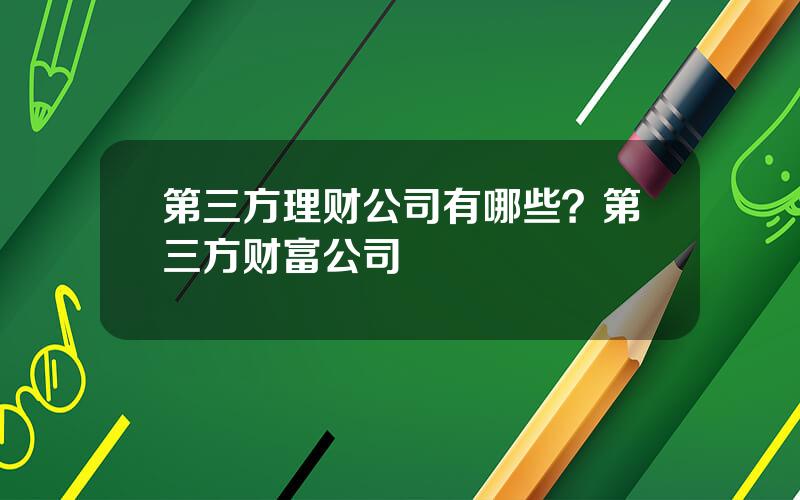 第三方理财公司有哪些？第三方财富公司